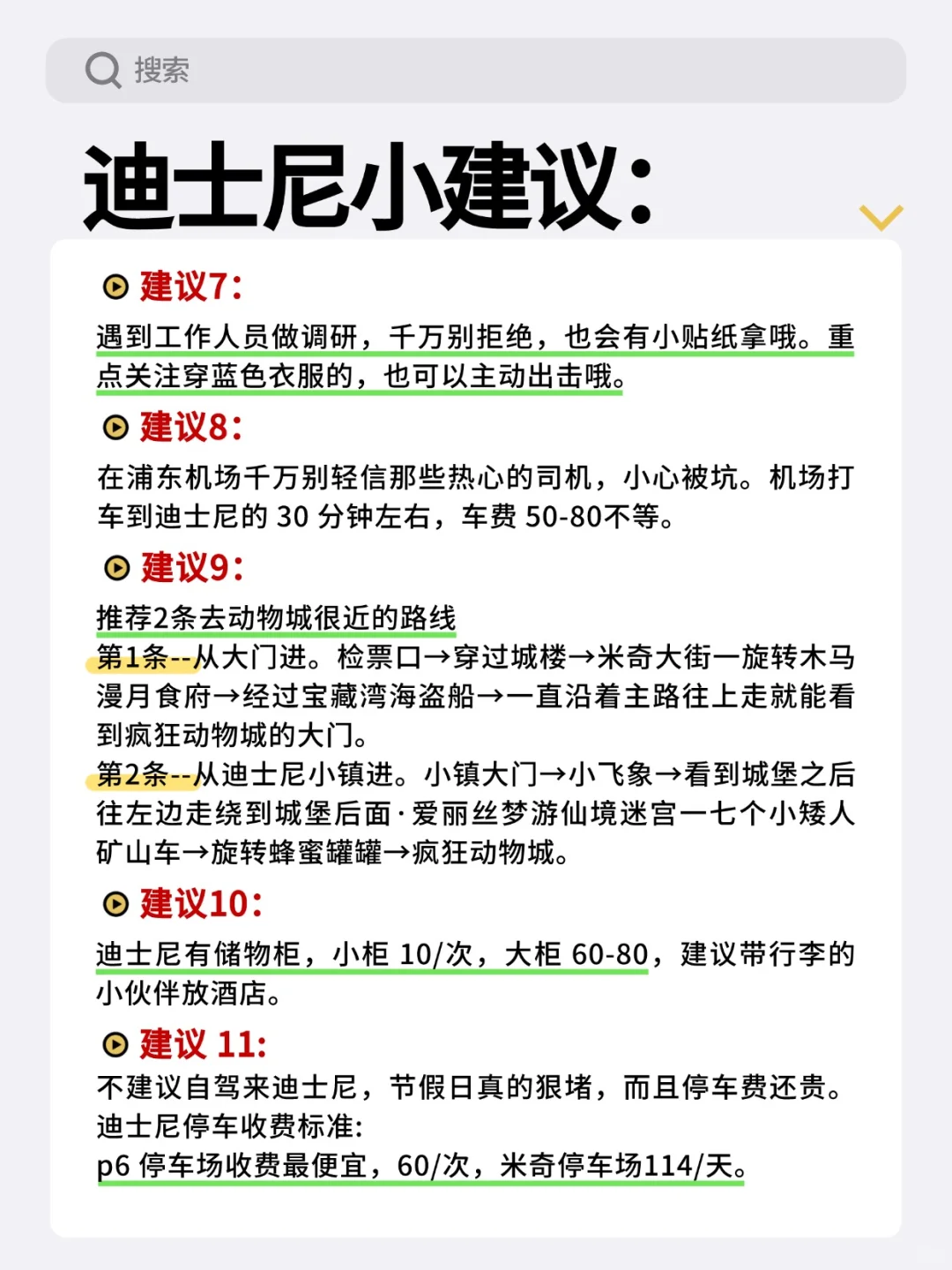 搜索

迪士尼小建议:

建议7:

遇到工作人员做调研，千万别拒绝，也会有小贴纸拿哦。重点关注穿蓝色衣服的，也可以主动出击哦。

建议8:

在浦东机场千万别轻信那些热心的司机，小心被坑。机场打车到迪士尼的 30 分钟左右，车费 50-80不等。

建议9:

推荐2条去动物城很近的路线
第1条--从大门进。检票口→穿过城楼→米奇大街一旋转木马漫月食府→经过宝藏湾海盗船→一直沿着主路往上走就能看到疯狂动物城的大门。
第2条--从迪士尼小镇进。小镇大门→小飞象→看到城堡之后往左边走绕到城堡后面·爱丽丝梦游仙境迷宫一七个小矮人矿山车→旋转蜂蜜罐罐→疯狂动物城。

建议10:

迪士尼有储物柜，小柜 10/次，大柜 60-80，建议带行李的小伙伴放酒店。

建议 11:

不建议自驾来迪士尼，节假日真的狠堵，而且停车费还贵。
迪士尼停车收费标准:
p6 停车场收费最便宜，60/次，米奇停车场114/天。